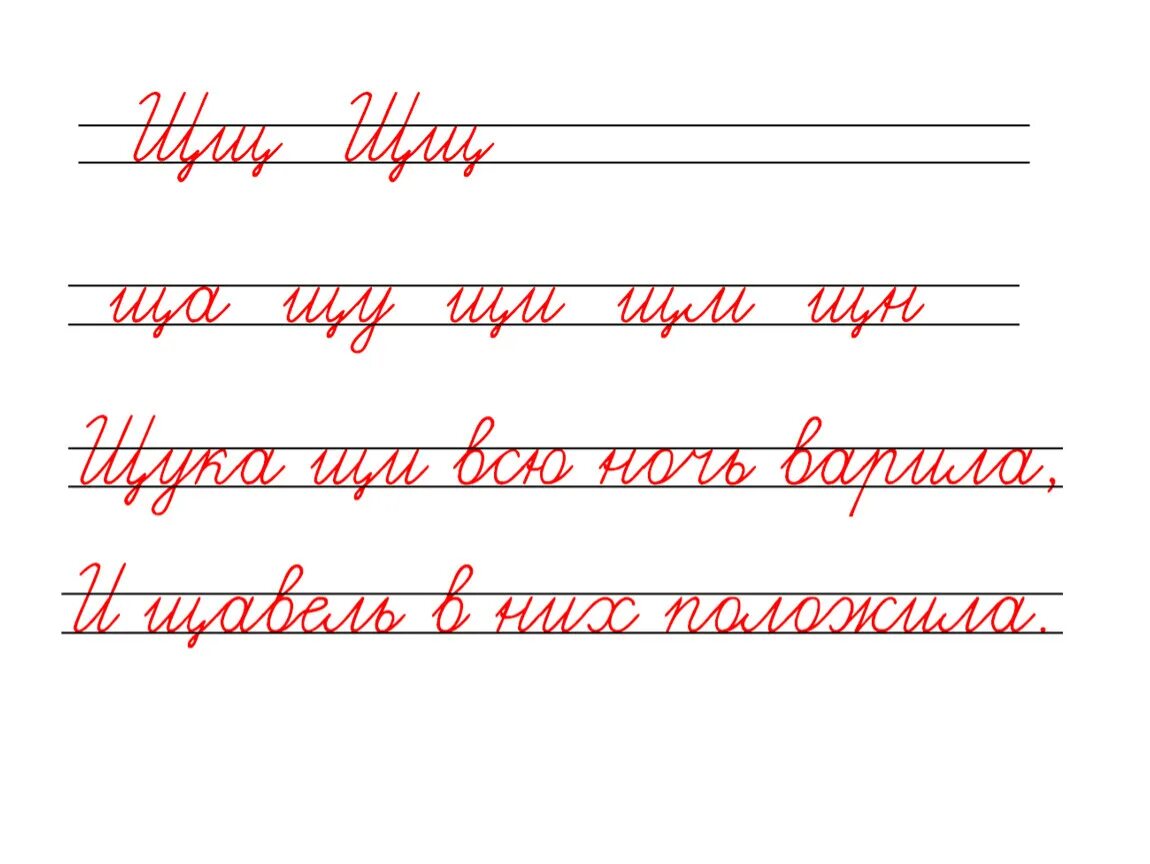 Щщ Щщ

ща щу щи щи щн

Щука щи всю ночь варила,

И щавель в них положила.